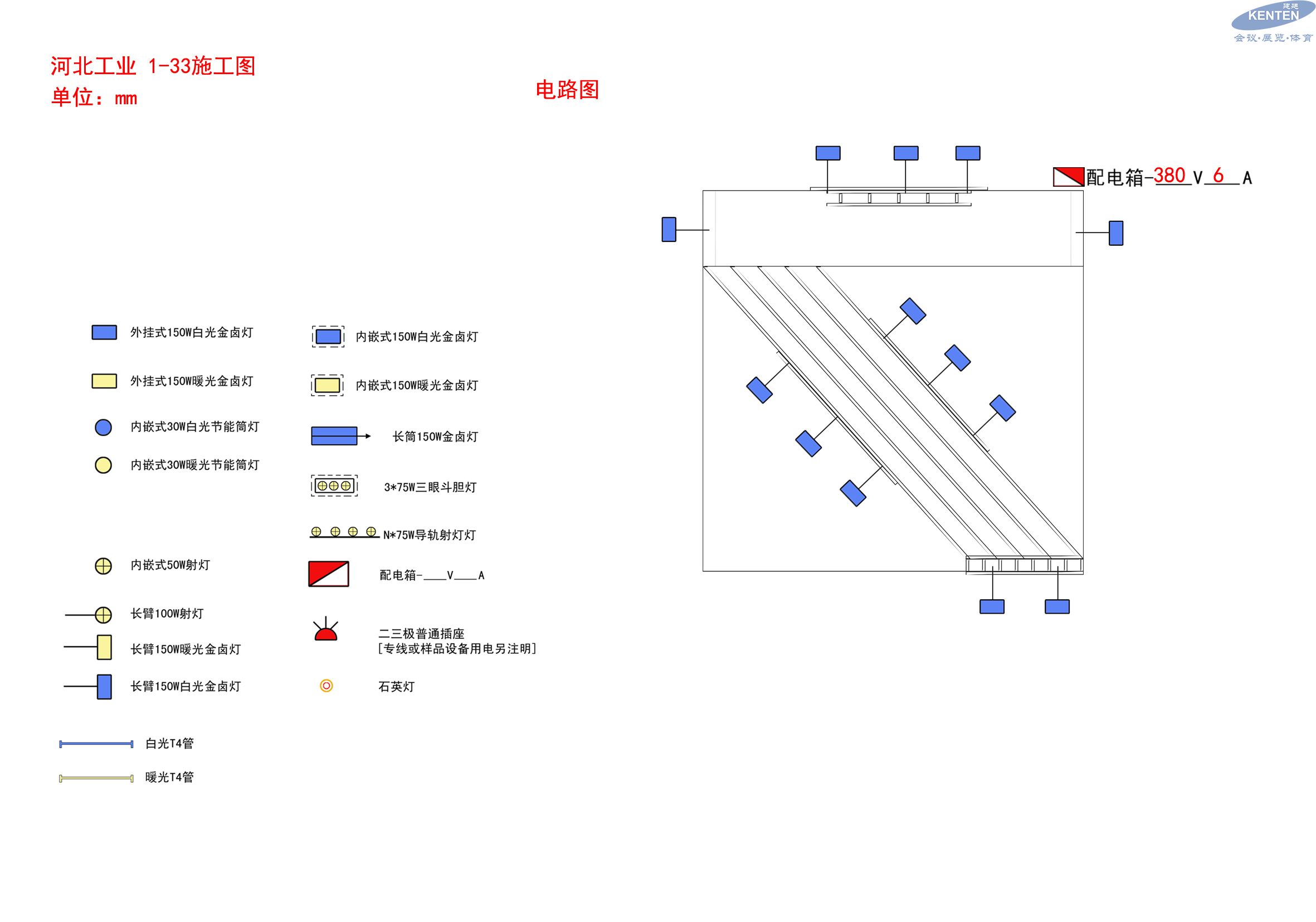 KENTEN
会议·展览·体育

河北工业 1-33施工图
单位：mm

电路图

配电箱-380 V 6 A

外挂式150W白光金卤灯

外挂式150W暖光金卤灯

内嵌式30W白光节能筒灯

内嵌式30W暖光节能筒灯

内嵌式50W射灯

长臂100W射灯

长臂150W暖光金卤灯

长臂150W白光金卤灯

白光T4管

暖光T4管

内嵌式150W白光金卤灯

内嵌式150W暖光金卤灯

长筒150W金卤灯

3*75W三眼斗胆灯

N*75W导轨射灯灯

配电箱-____V____A

二三极普通插座
[专线或样品设备用电另注明]

石英灯